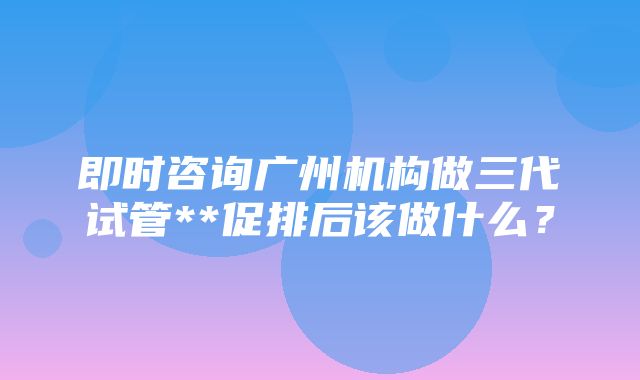 即时咨询广州机构做三代试管**促排后该做什么？